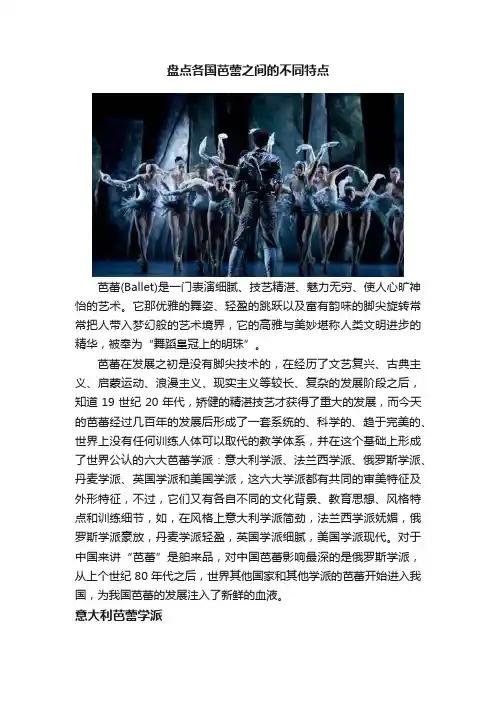 盘点各国芭蕾之间的不同特点

芭蕾(Ballet)是一门表演细腻、技艺精湛、魅力无穷、使人心旷神怡的艺术。它那优雅的舞姿、轻盈的跳跃以及富有韵味的脚尖旋转常常把人带入梦幻般的艺术境界，它的高雅与美妙堪称人类文明进步的精华，被奉为“舞蹈皇冠上的明珠”。

芭蕾在发展之初是没有脚尖技术的，在经历了文艺复兴、古典主义、启蒙运动、浪漫主义、现实主义等较长、复杂的发展阶段之后，知道19世纪20年代，矫健的精湛技艺才获得了重大的发展，而今天的芭蕾经过几百年的发展后形成了一套系统的、科学的、趋于完美的、世界上没有任何训练人体可以取代的教学体系，并在这个基础上形成了世界公认的六大芭蕾学派：意大利学派、法兰西学派、俄罗斯学派、丹麦学派、英国学派和美国学派，这六大学派都有共同的审美特征及外形特征，不过，它们又有各自不同的文化背景、教育思想、风格特点和训练细节，如，在风格上意大利学派简劲，法兰西学派妩媚，俄罗斯学派豪放，丹麦学派轻盈，英国学派细腻，美国学派现代。对于中国来讲“芭蕾”是舶来品，对中国芭蕾影响最深的是俄罗斯学派，从上个世纪80年代之后，世界其他国家和其他学派的芭蕾开始进入我国，为我国芭蕾的发展注入了新鲜的血液。

意大利芭蕾学派